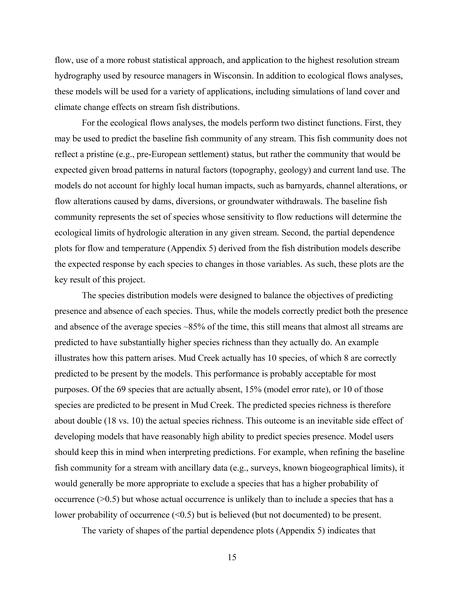 flow, use of a more robust statistical approach, and application to the highest resolution stream hydrography used by resource managers in Wisconsin. In addition to ecological flows analyses, these models will be used for a variety of applications, including simulations of land cover and climate change effects on stream fish distributions.

For the ecological flows analyses, the models perform two distinct functions. First, they may be used to predict the baseline fish community of any stream. This fish community does not reflect a pristine (e.g., pre-European settlement) status, but rather the community that would be expected given broad patterns in natural factors (topography, geology) and current land use. The models do not account for highly local human impacts, such as barnyards, channel alterations, or flow alterations caused by dams, diversions, or groundwater withdrawals. The baseline fish community represents the set of species whose sensitivity to flow reductions will determine the ecological limits of hydrologic alteration in any given stream. Second, the partial dependence plots for flow and temperature (Appendix 5) derived from the fish distribution models describe the expected response by each species to changes in those variables. As such, these plots are the key result of this project.

The species distribution models were designed to balance the objectives of predicting presence and absence of each species. Thus, while the models correctly predict both the presence and absence of the average species ~85% of the time, this still means that almost all streams are predicted to have substantially higher species richness than they actually do. An example illustrates how this pattern arises. Mud Creek actually has 10 species, of which 8 are correctly predicted to be present by the models. This performance is probably acceptable for most purposes. Of the 69 species that are actually absent, 15% (model error rate), or 10 of those species are predicted to be present in Mud Creek. The predicted species richness is therefore about double (18 vs. 10) the actual species richness. This outcome is an inevitable side effect of developing models that have reasonably high ability to predict species presence. Model users should keep this in mind when interpreting predictions. For example, when refining the baseline fish community for a stream with ancillary data (e.g., surveys, known biogeographical limits), it would generally be more appropriate to exclude a species that has a higher probability of occurrence (>0.5) but whose actual occurrence is unlikely than to include a species that has a lower probability of occurrence (<0.5) but is believed (but not documented) to be present.

The variety of shapes of the partial dependence plots (Appendix 5) indicates that

15